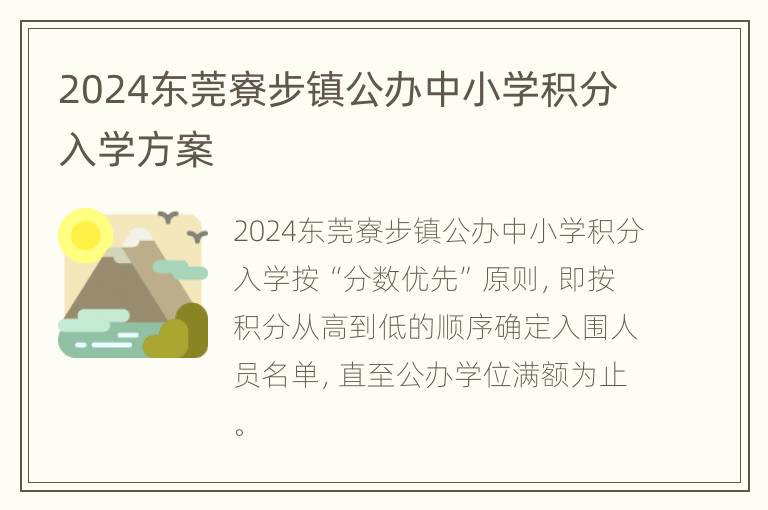 2024东莞寮步镇公办中小学积分入学方案

2024东莞寮步镇公办中小学积分入学按“分数优先”原则，即按积分从高到低的顺序确定入围人员名单，直至公办学位满额为止。